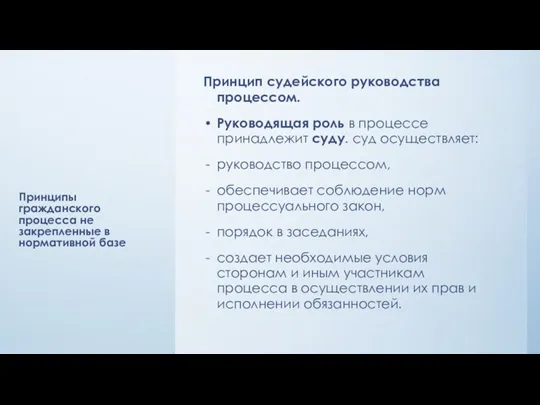 Принципы гражданского процесса не закрепленные в нормативной базе

Принцип судейского руководства процессом.

• Руководящая роль в процессе принадлежит суду. суд осуществляет:

- руководство процессом,

- обеспечивает соблюдение норм процессуального закон,

- порядок в заседаниях,

- создает необходимые условия сторонам и иным участникам процесса в осуществлении их прав и исполнении обязанностей.